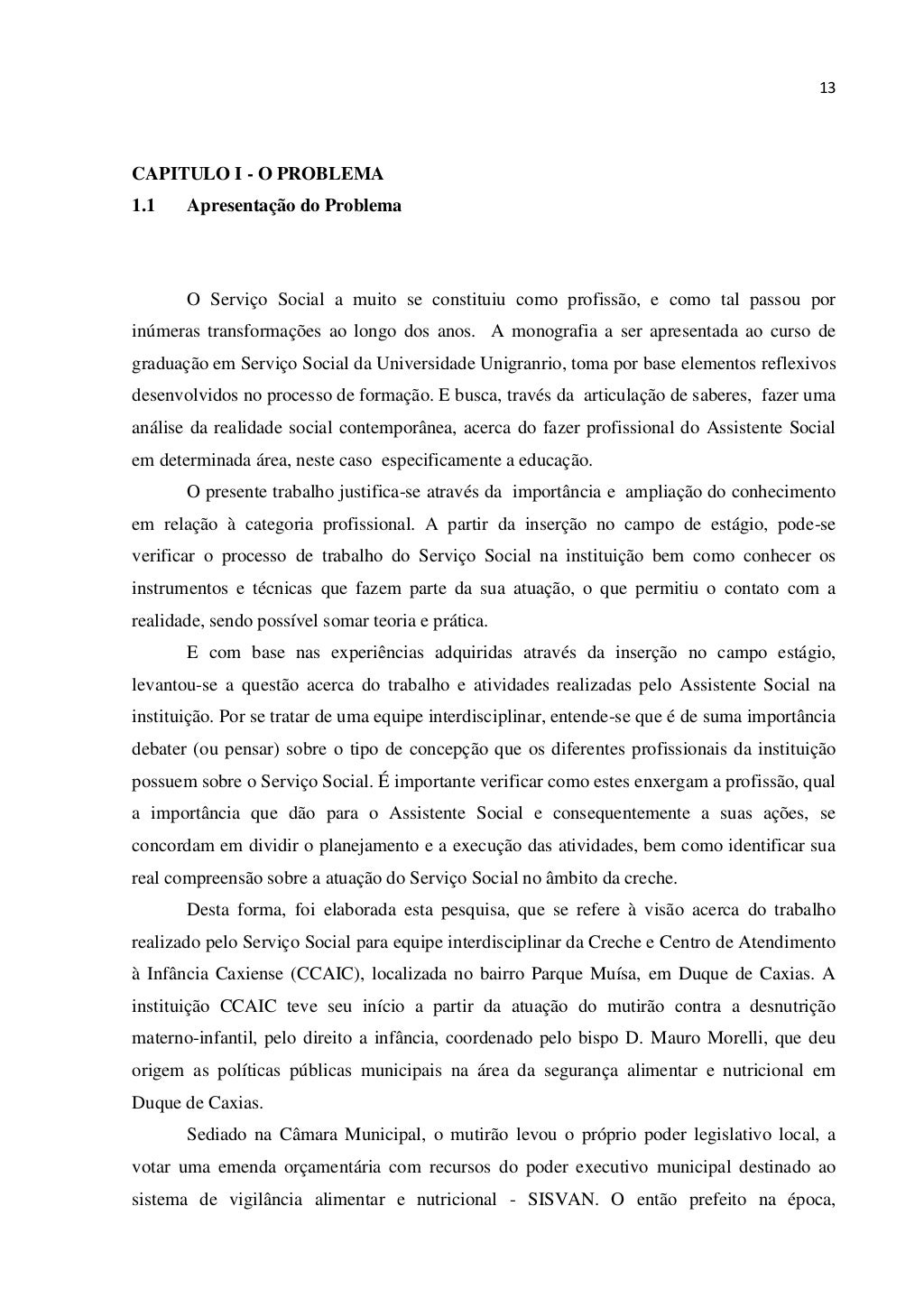 13

CAPITULO I - O PROBLEMA
1.1 Apresentação do Problema

O Serviço Social a muito se constituiu como profissão, e como tal passou por inúmeras transformações ao longo dos anos. A monografia a ser apresentada ao curso de graduação em Serviço Social da Universidade Unigranrio, toma por base elementos reflexivos desenvolvidos no processo de formação. E busca, través da articulação de saberes, fazer uma análise da realidade social contemporânea, acerca do fazer profissional do Assistente Social em determinada área, neste caso especificamente a educação.

O presente trabalho justifica-se através da importância e ampliação do conhecimento em relação à categoria profissional. A partir da inserção no campo de estágio, pode-se verificar o processo de trabalho do Serviço Social na instituição bem como conhecer os instrumentos e técnicas que fazem parte da sua atuação, o que permitiu o contato com a realidade, sendo possível somar teoria e prática.

E com base nas experiências adquiridas através da inserção no campo estágio, levantou-se a questão acerca do trabalho e atividades realizadas pelo Assistente Social na instituição. Por se tratar de uma equipe interdisciplinar, entende-se que é de suma importância debater (ou pensar) sobre o tipo de concepção que os diferentes profissionais da instituição possuem sobre o Serviço Social. É importante verificar como estes enxergam a profissão, qual a importância que dão para o Assistente Social e consequentemente a suas ações, se concordam em dividir o planejamento e a execução das atividades, bem como identificar sua real compreensão sobre a atuação do Serviço Social no âmbito da creche.

Desta forma, foi elaborada esta pesquisa, que se refere à visão acerca do trabalho realizado pelo Serviço Social para equipe interdisciplinar da Creche e Centro de Atendimento à Infância Caxiense (CCAIC), localizada no bairro Parque Muísa, em Duque de Caxias. A instituição CCAIC teve seu início a partir da atuação do mutirão contra a desnutrição materno-infantil, pelo direito a infância, coordenado pelo bispo D. Mauro Morelli, que deu origem as políticas públicas municipais na área da segurança alimentar e nutricional em Duque de Caxias.

Sediado na Câmara Municipal, o mutirão levou o próprio poder legislativo local, a votar uma emenda orçamentária com recursos do poder executivo municipal destinado ao sistema de vigilância alimentar e nutricional - SISVAN. O então prefeito na época,